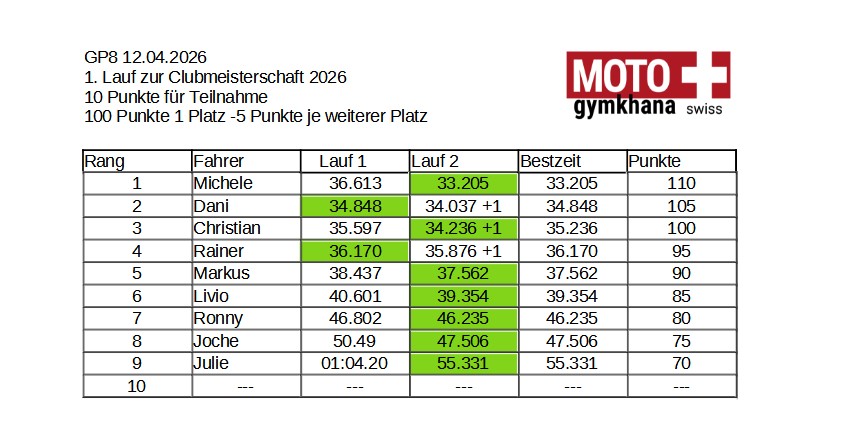 GP8 12.04.2026
1. Lauf zur Clubmeisterschaft 2026
10 Punkte für Teilnahme
100 Punkte 1 Platz -5 Punkte je weiterer Platz

MOTO gymkhana swiss

| Rang | Fahrer | Lauf 1 | Lauf 2 | Bestzeit | Punkte |
|---|---|---|---|---|---|
| 1 | Michele | 36.613 | 33.205 | 33.205 | 110 |
| 2 | Dani | 34.848 | 34.037 +1 | 34.848 | 105 |
| 3 | Christian | 35.597 | 34.236 +1 | 35.236 | 100 |
| 4 | Rainer | 36.170 | 35.876 +1 | 36.170 | 95 |
| 5 | Markus | 38.437 | 37.562 | 37.562 | 90 |
| 6 | Livio | 40.601 | 39.354 | 39.354 | 85 |
| 7 | Ronny | 46.802 | 46.235 | 46.235 | 80 |
| 8 | Joche | 50.49 | 47.506 | 47.506 | 75 |
| 9 | Julie | 01:04.20 | 55.331 | 55.331 | 70 |
| 10 | --- | --- | --- | --- | --- |